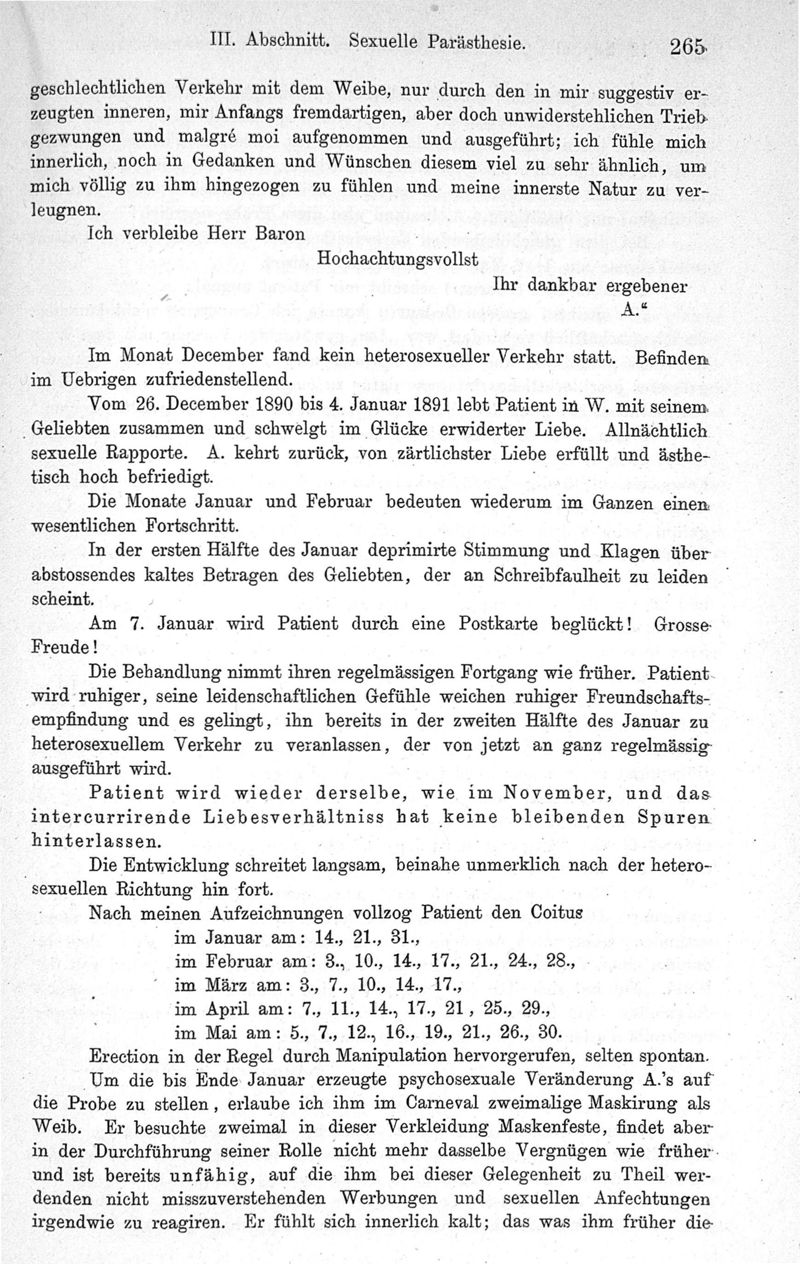 III. Abschnitt. Sexuelle Parästhesie. 265

geschlechtlichen Verkehr mit dem Weibe, nur durch den in mir suggestiv erzeugten inneren, mir Anfangs fremdartigen, aber doch unwiderstehlichen Trieb gezwungen und malgré moi aufgenommen und ausgeführt; ich fühle mich innerlich, noch in Gedanken und Wünschen diesem viel zu sehr ähnlich, um mich völlig zu ihm hingezogen zu fühlen und meine innerste Natur zu verleugnen.

Ich verbleibe Herr Baron

Hochachtungsvollst

Ihr dankbar ergebener

A.“

Im Monat December fand kein heterosexueller Verkehr statt. Befinden im Uebrigen zufriedenstellend.

Vom 26. December 1890 bis 4. Januar 1891 lebt Patient in W. mit seinem Geliebten zusammen und schwelgt im Glücke erwiderter Liebe. Allnächtlich sexuelle Rapporte. A. kehrt zurück, von zärtlichster Liebe erfüllt und ästhetisch hoch befriedigt.

Die Monate Januar und Februar bedeuten wiederum im Ganzen einen wesentlichen Fortschritt.

In der ersten Hälfte des Januar deprimirte Stimmung und Klagen über abstossendes kaltes Betragen des Geliebten, der an Schreibfaulheit zu leiden scheint.

Am 7. Januar wird Patient durch eine Postkarte beglückt! Grosse Freude!

Die Behandlung nimmt ihren regelmässigen Fortgang wie früher. Patient wird ruhiger, seine leidenschaftlichen Gefühle weichen ruhiger Freundschaftsempfindung und es gelingt, ihn bereits in der zweiten Hälfte des Januar zu heterosexuellem Verkehr zu veranlassen, der von jetzt an ganz regelmässig ausgeführt wird.

Patient wird wieder derselbe, wie im November, und das intercurrirende Liebesverhältniss hat keine bleibenden Spuren hinterlassen.

Die Entwicklung schreitet langsam, beinahe unmerklich nach der heterosexuellen Richtung hin fort.

Nach meinen Aufzeichnungen vollzog Patient den Coitus
im Januar am: 14., 21., 31.,
im Februar am: 3., 10., 14., 17., 21., 24., 28.,
im März am: 3., 7., 10., 14., 17.,
im April am: 7., 11., 14., 17., 21, 25., 29.,
im Mai am: 5., 7., 12., 16., 19., 21., 26., 30.

Erection in der Regel durch Manipulation hervorgerufen, selten spontan.

Um die bis Ende Januar erzeugte psychosexuale Veränderung A.'s auf die Probe zu stellen, erlaube ich ihm im Carneval zweimalige Maskirung als Weib. Er besuchte zweimal in dieser Verkleidung Maskenfeste, findet aber in der Durchführung seiner Rolle nicht mehr dasselbe Vergnügen wie früher und ist bereits unfähig, auf die ihm bei dieser Gelegenheit zu Theil werdenden nicht misszuverstehenden Werbungen und sexuellen Anfechtungen irgendwie zu reagiren. Er fühlt sich innerlich kalt; das was ihm früher die